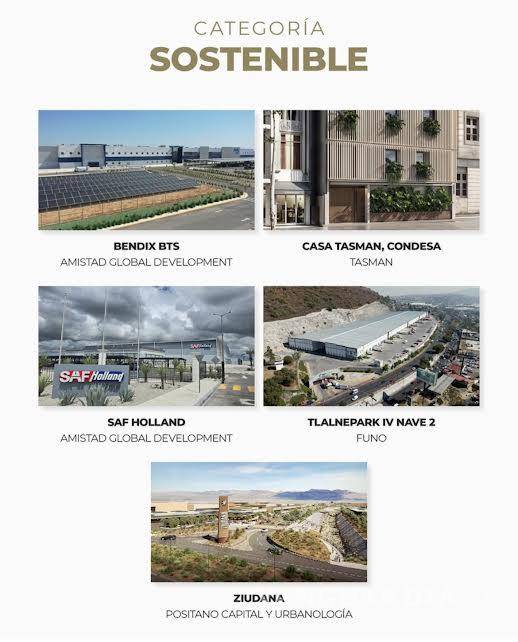 CATEGORÍA
SOSTENIBLE

BENDIX BTS
AMISTAD GLOBAL DEVELOPMENT

CASA TASMAN, CONDESA
TASMAN

SAF Holland

SAF HOLLAND
AMISTAD GLOBAL DEVELOPMENT

TLALNEPARK IV NAVE 2
FUNO

ZIUDANA
POSITANO CAPITAL Y URBANOLOGÍA